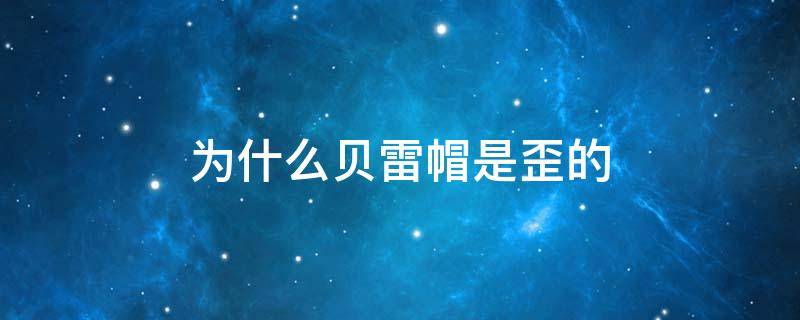 为什么贝雷帽是歪的